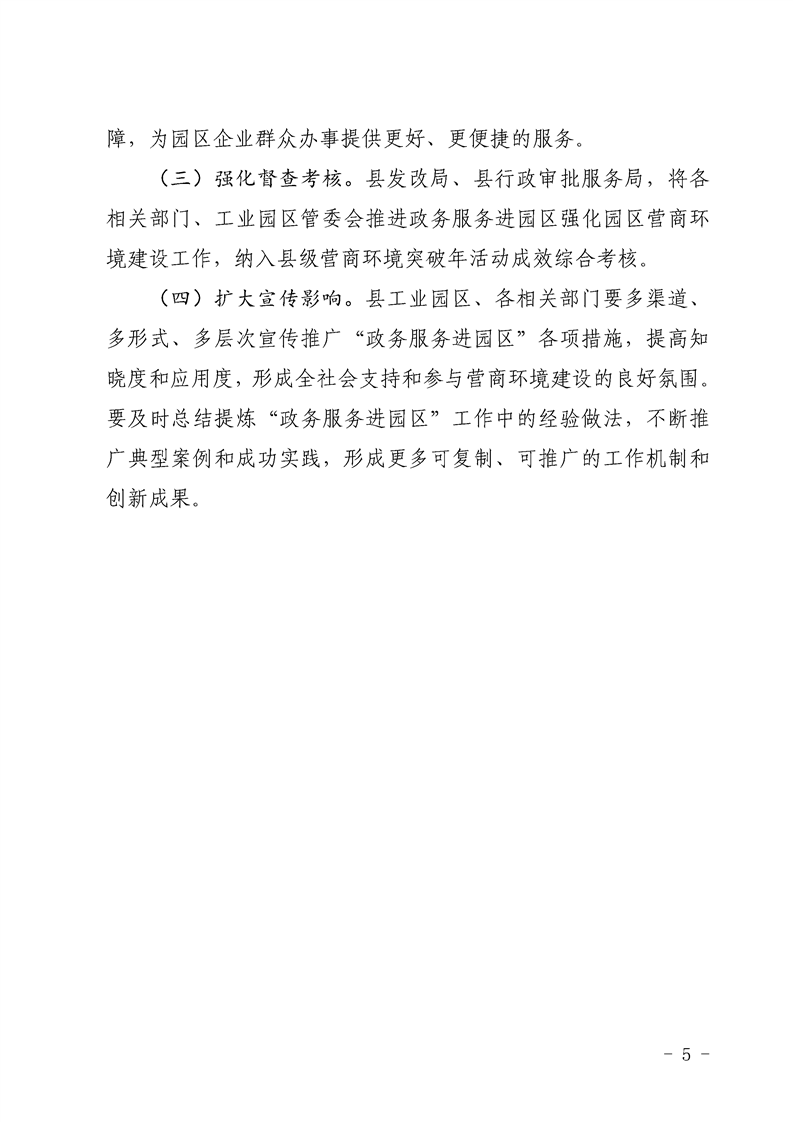 障，为园区企业群众办事提供更好、更便捷的服务。

（三）强化督查考核。县发改局、县行政审批服务局，将各相关部门、工业园区管委会推进政务服务进园区强化园区营商环境建设工作，纳入县级营商环境突破年活动成效综合考核。

（四）扩大宣传影响。县工业园区、各相关部门要多渠道、多形式、多层次宣传推广“政务服务进园区”各项措施，提高知晓度和应用度，形成全社会支持和参与营商环境建设的良好氛围。要及时总结提炼“政务服务进园区”工作中的经验做法，不断推广典型案例和成功实践，形成更多可复制、可推广的工作机制和创新成果。

- 5 -